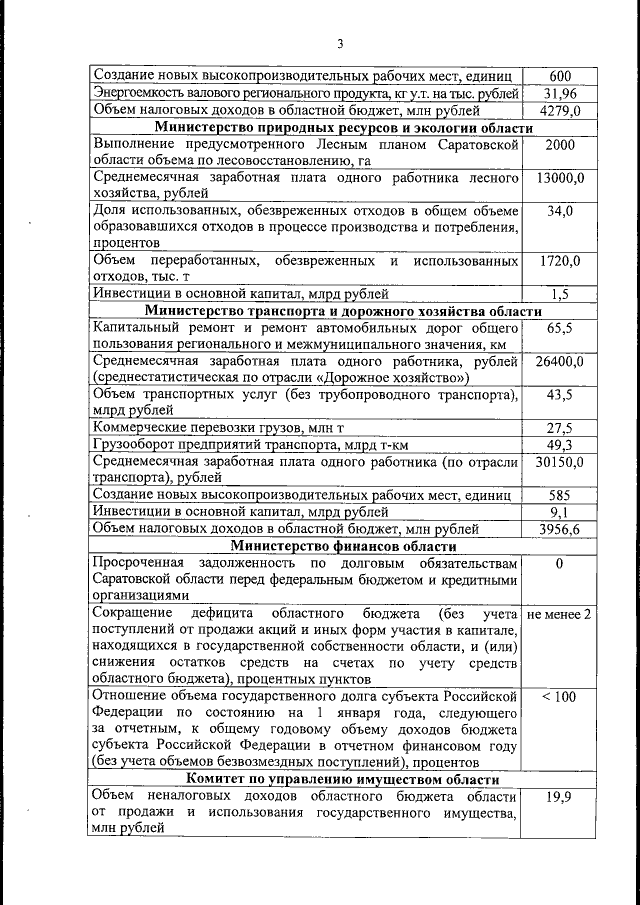 3

| | |
|---|---|
| Создание новых высокопроизводительных рабочих мест, единиц | 600 |
| Энергоемкость валового регионального продукта, кг у.т. на тыс. рублей | 31,96 |
| Объем налоговых доходов в областной бюджет, млн рублей | 4279,0 |
| **Министерство природных ресурсов и экологии области** | |
| Выполнение предусмотренного Лесным планом Саратовской области объема по лесовосстановлению, га | 2000 |
| Среднемесячная заработная плата одного работника лесного хозяйства, рублей | 13000,0 |
| Доля использованных, обезвреженных отходов в общем объеме образовавшихся отходов в процессе производства и потребления, процентов | 34,0 |
| Объем переработанных, обезвреженных и использованных отходов, тыс. т | 1720,0 |
| Инвестиции в основной капитал, млрд рублей | 1,5 |
| **Министерство транспорта и дорожного хозяйства области** | |
| Капитальный ремонт и ремонт автомобильных дорог общего пользования регионального и межмуниципального значения, км | 65,5 |
| Среднемесячная заработная плата одного работника, рублей (среднестатистическая по отрасли «Дорожное хозяйство») | 26400,0 |
| Объем транспортных услуг (без трубопроводного транспорта), млрд рублей | 43,5 |
| Коммерческие перевозки грузов, млн т | 27,5 |
| Грузооборот предприятий транспорта, млрд т-км | 49,3 |
| Среднемесячная заработная плата одного работника (по отрасли транспорта), рублей | 30150,0 |
| Создание новых высокопроизводительных рабочих мест, единиц | 585 |
| Инвестиции в основной капитал, млрд рублей | 9,1 |
| Объем налоговых доходов в областной бюджет, млн рублей | 3956,6 |
| **Министерство финансов области** | |
| Просроченная задолженность по долговым обязательствам Саратовской области перед федеральным бюджетом и кредитными организациями | 0 |
| Сокращение дефицита областного бюджета (без учета поступлений от продажи акций и иных форм участия в капитале, находящихся в государственной собственности области, и (или) снижения остатков средств на счетах по учету средств областного бюджета), процентных пунктов | не менее 2 |
| Отношение объема государственного долга субъекта Российской Федерации по состоянию на 1 января года, следующего за отчетным, к общему годовому объему доходов бюджета субъекта Российской Федерации в отчетном финансовом году (без учета объемов безвозмездных поступлений), процентов | < 100 |
| **Комитет по управлению имуществом области** | |
| Объем неналоговых доходов областного бюджета области от продажи и использования государственного имущества, млн рублей | 19,9 |